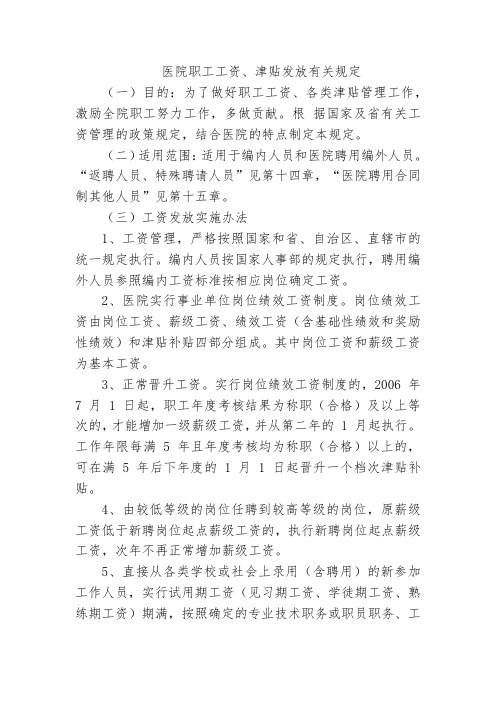 医院职工工资、津贴发放有关规定

（一）目的：为了做好职工工资、各类津贴管理工作，激励全院职工努力工作，多做贡献。根 据国家及省有关工资管理的政策规定，结合医院的特点制定本规定。

（二）适用范围：适用于编内人员和医院聘用编外人员。“返聘人员、特殊聘请人员”见第十四章，“医院聘用合同制其他人员”见第十五章。

（三）工资发放实施办法

1、工资管理，严格按照国家和省、自治区、直辖市的统一规定执行。编内人员按国家人事部的规定执行，聘用编外人员参照编内工资标准按相应岗位确定工资。

2、医院实行事业单位岗位绩效工资制度。岗位绩效工资由岗位工资、薪级工资、绩效工资（含基础性绩效和奖励性绩效）和津贴补贴四部分组成。其中岗位工资和薪级工资为基本工资。

3、正常晋升工资。实行岗位绩效工资制度的，2006 年 7 月 1 日起，职工年度考核结果为称职（合格）及以上等次的，才能增加一级薪级工资，并从第二年的 1 月起执行。工作年限每满 5 年且年度考核均为称职（合格）以上的，可在满 5 年后下年度的 1 月 1 日起晋升一个档次津贴补贴。

4、由较低等级的岗位任聘到较高等级的岗位，原薪级工资低于新聘岗位起点薪级工资的，执行新聘岗位起点薪级工资，次年不再正常增加薪级工资。

5、直接从各类学校或社会上录用（含聘用）的新参加工作人员，实行试用期工资（见习期工资、学徒期工资、熟练期工资）期满，按照确定的专业技术职务或职员职务、工